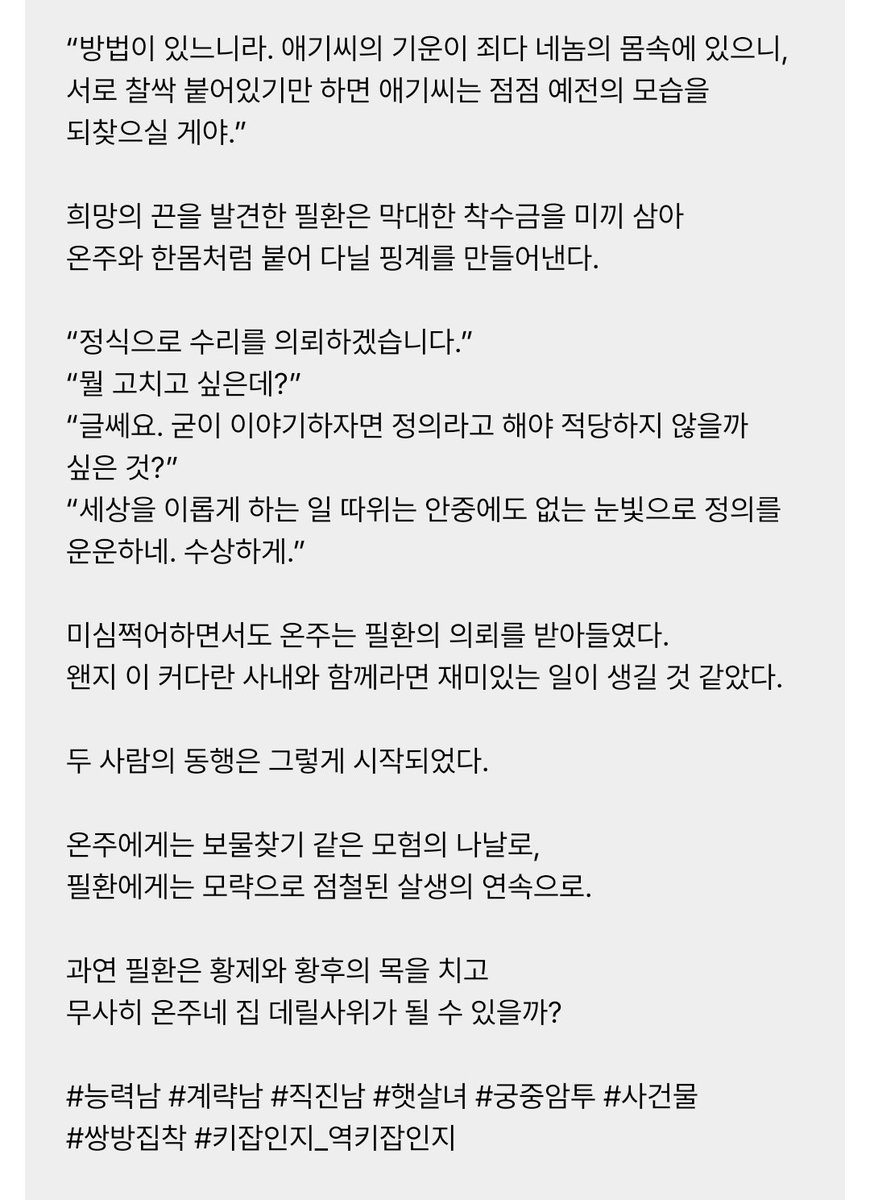 “방법이 있느니라. 애기씨의 기운이 죄다 네놈의 몸속에 있으니, 서로 찰싹 붙어있기만 하면 애기씨는 점점 예전의 모습을 되찾으실 게야.”

희망의 끈을 발견한 필환은 막대한 착수금을 미끼 삼아 온주와 한몸처럼 붙어 다닐 핑계를 만들어낸다.

“정식으로 수리를 의뢰하겠습니다.”
“뭘 고치고 싶은데?”
“글쎄요. 굳이 이야기하자면 정의라고 해야 적당하지 않을까 싶은 것?”
“세상을 이롭게 하는 일 따위는 안중에도 없는 눈빛으로 정의를 운운하네. 수상하게.”

미심쩍어하면서도 온주는 필환의 의뢰를 받아들였다.
왠지 이 커다란 사내와 함께라면 재미있는 일이 생길 것 같았다.

두 사람의 동행은 그렇게 시작되었다.

온주에게는 보물찾기 같은 모험의 나날로,
필환에게는 모략으로 점철된 살생의 연속으로.

과연 필환은 황제와 황후의 목을 치고
무사히 온주네 집 데릴사위가 될 수 있을까?

#능력남 #계략남 #직진남 #햇살녀 #궁중암투 #사건물
#쌍방집착 #키잡인지_역키잡인지